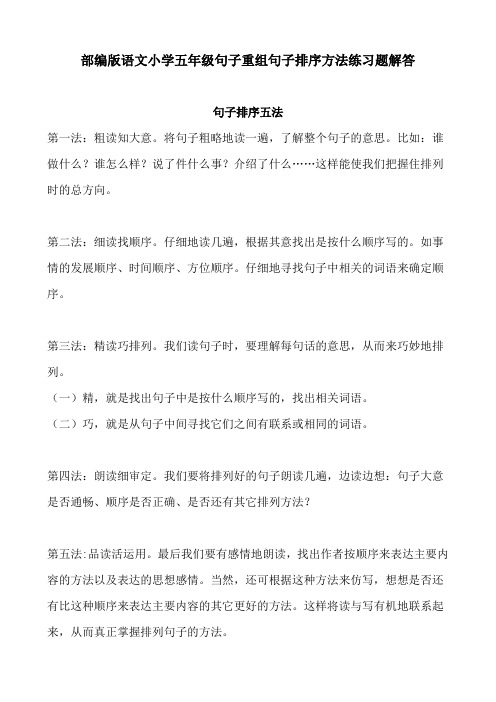 部编版语文小学五年级句子重组句子排序方法练习题解答

句子排序五法

第一法：粗读知大意。将句子粗略地读一遍，了解整个句子的意思。比如：谁做什么？谁怎么样？说了件什么事？介绍了什么……这样能使我们把握住排列时的总方向。

第二法：细读找顺序。仔细地读几遍，根据其意找出是按什么顺序写的。如事情的发展顺序、时间顺序、方位顺序。仔细地寻找句子中相关的词语来确定顺序。

第三法：精读巧排列。我们读句子时，要理解每句话的意思，从而来巧妙地排列。
（一）精，就是找出句子中是按什么顺序写的，找出相关词语。
（二）巧，就是从句子中间寻找它们之间有联系或相同的词语。

第四法：朗读细审定。我们要将排列好的句子朗读几遍，边读边想：句子大意是否通畅、顺序是否正确、是否还有其它排列方法？

第五法：品读活运用。最后我们要有感情地朗读，找出作者按顺序来表达主要内容的方法以及表达的思想感情。当然，还可根据这种方法来仿写，想想是否还有比这种顺序来表达主要内容的其它更好的方法。这样将读与写有机地联系起来，从而真正掌握排列句子的方法。